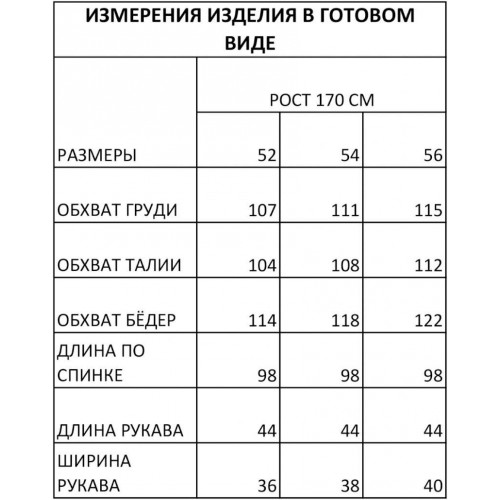 ИЗМЕРЕНИЯ ИЗДЕЛИЯ В ГОТОВОМ ВИДЕ

| | РОСТ 170 СМ | | |
|---|---|---|---|
| РАЗМЕРЫ | 52 | 54 | 56 |
| ОБХВАТ ГРУДИ | 107 | 111 | 115 |
| ОБХВАТ ТАЛИИ | 104 | 108 | 112 |
| ОБХВАТ БЁДЕР | 114 | 118 | 122 |
| ДЛИНА ПО СПИНКЕ | 98 | 98 | 98 |
| ДЛИНА РУКАВА | 44 | 44 | 44 |
| ШИРИНА РУКАВА | 36 | 38 | 40 |